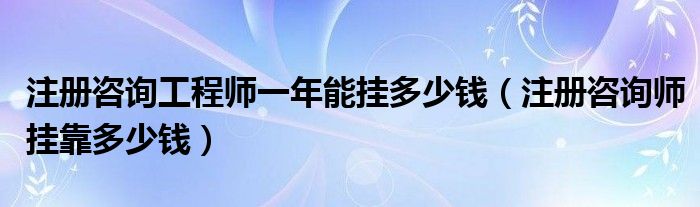 注册咨询工程师一年能挂多少钱（注册咨询师挂靠多少钱）